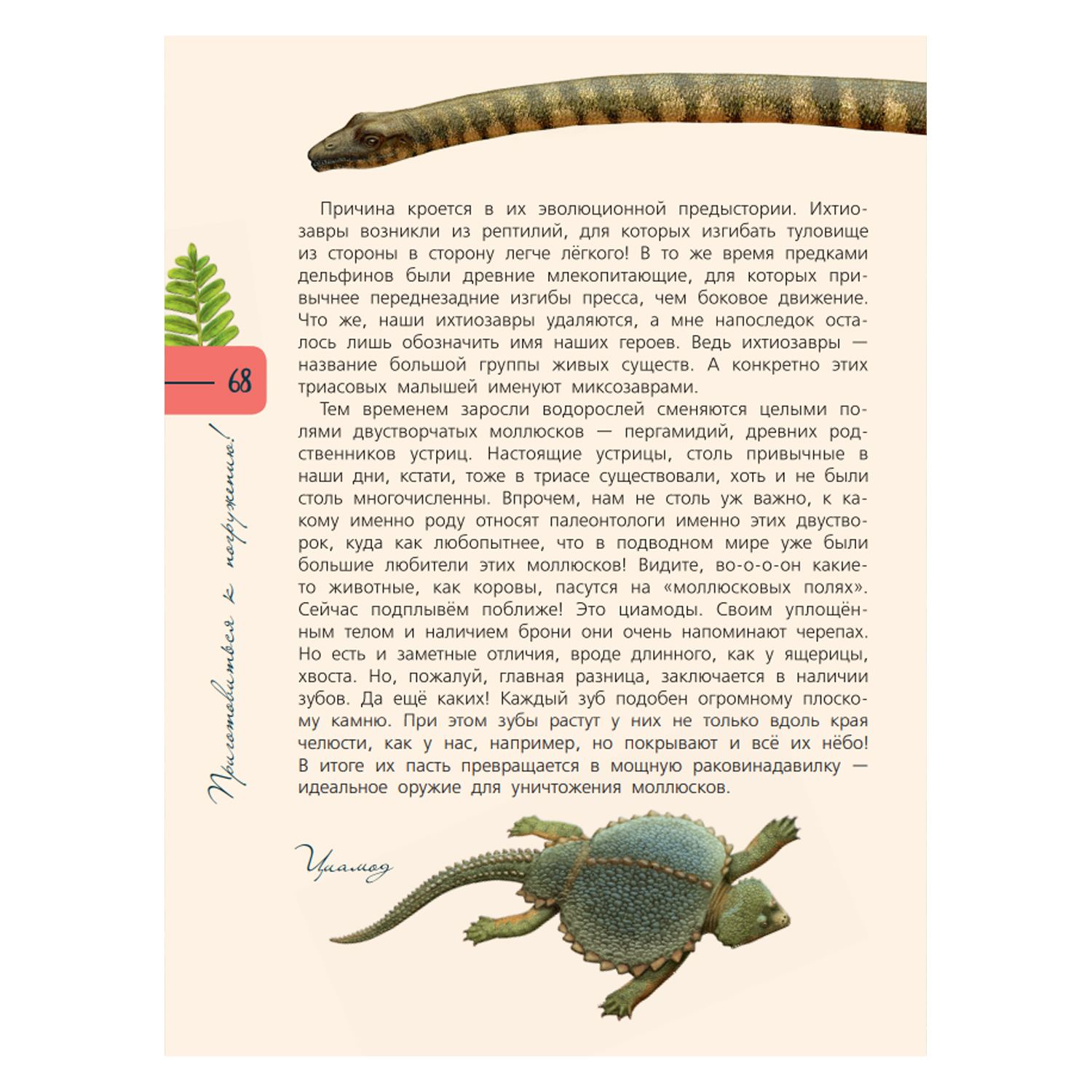 68

Приготовиться к погружению!

Причина кроется в их эволюционной предыстории. Ихтиозавры возникли из рептилий, для которых изгибать туловище из стороны в сторону легче лёгкого! В то же время предками дельфинов были древние млекопитающие, для которых привычнее переднезадние изгибы пресса, чем боковое движение. Что же, наши ихтиозавры удаляются, а мне напоследок осталось лишь обозначить имя наших героев. Ведь ихтиозавры — название большой группы живых существ. А конкретно этих триасовых малышей именуют миксозаврами.

Тем временем заросли водорослей сменяются целыми полями двустворчатых моллюсков — пергамидий, древних родственников устриц. Настоящие устрицы, столь привычные в наши дни, кстати, тоже в триасе существовали, хоть и не были столь многочисленны. Впрочем, нам не столь уж важно, к какому именно роду относят палеонтологи именно этих двустворок, куда как любопытнее, что в подводном мире уже были большие любители этих моллюсков! Видите, во-о-о-он какие-то животные, как коровы, пасутся на «моллюсковых полях». Сейчас подплывём поближе! Это циамоды. Своим уплощённым телом и наличием брони они очень напоминают черепах. Но есть и заметные отличия, вроде длинного, как у ящерицы, хвоста. Но, пожалуй, главная разница, заключается в наличии зубов. Да ещё каких! Каждый зуб подобен огромному плоскому камню. При этом зубы растут у них не только вдоль края челюсти, как у нас, например, но покрывают и всё их нёбо! В итоге их пасть превращается в мощную раковинадавилку — идеальное оружие для уничтожения моллюсков.

Циамод